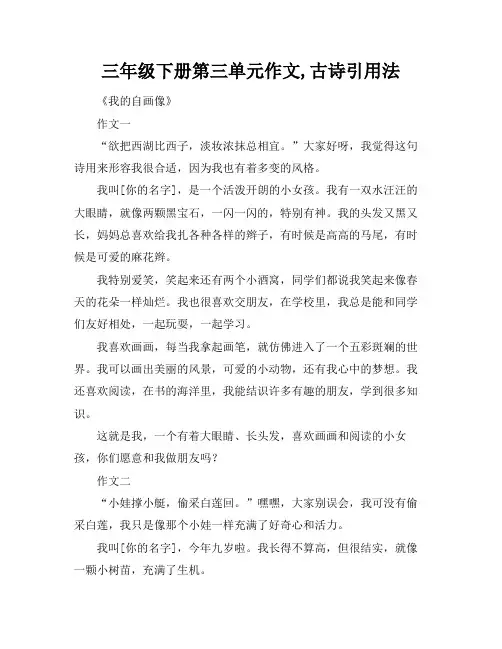 三年级下册第三单元作文,古诗引用法

《我的自画像》

作文一

“欲把西湖比西子，淡妆浓抹总相宜。”大家好呀，我觉得这句诗用来形容我很合适，因为我也有着多变的风格。

我叫[你的名字]，是一个活泼开朗的小女孩。我有一双水汪汪的大眼睛，就像两颗黑宝石，一闪一闪的，特别有神。我的头发又黑又长，妈妈总喜欢给我扎各种各样的辫子，有时候是高高的马尾，有时候是可爱的麻花辫。

我特别爱笑，笑起来还有两个小酒窝，同学们都说我笑起来像春天的花朵一样灿烂。我也很喜欢交朋友，在学校里，我总是能和同学们友好相处，一起玩耍，一起学习。

我喜欢画画，每当我拿起画笔，就仿佛进入了一个五彩斑斓的世界。我可以画出美丽的风景，可爱的小动物，还有我心中的梦想。我还喜欢阅读，在书的海洋里，我能结识许多有趣的朋友，学到很多知识。

这就是我，一个有着大眼睛、长头发，喜欢画画和阅读的小女孩，你们愿意和我做朋友吗？

作文二

“小娃撑小艇，偷采白莲回。”嘿嘿，大家别误会，我可没有偷采白莲，我只是像那个小娃一样充满了好奇心和活力。

我叫[你的名字]，今年九岁啦。我长得不算高，但很结实，就像一颗小树苗，充满了生机。